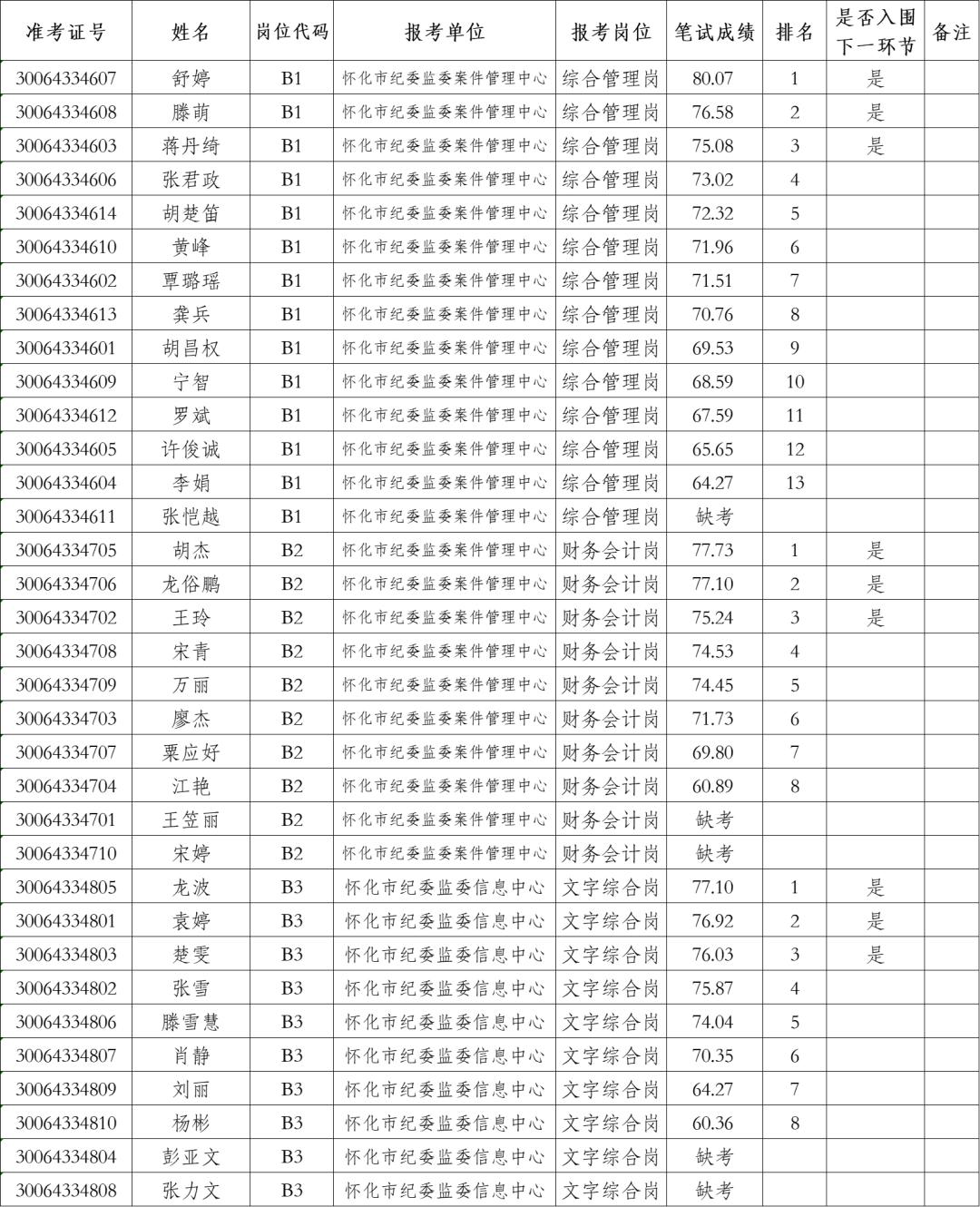 | 准考证号 | 姓名 | 岗位代码 | 报考单位 | 报考岗位 | 笔试成绩 | 排名 | 是否入围下一环节 | 备注 |
|---|---|---|---|---|---|---|---|---|
| 30064334607 | 舒婷 | B1 | 怀化市纪委监委案件管理中心 | 综合管理岗 | 80.07 | 1 | 是 | |
| 30064334608 | 滕萌 | B1 | 怀化市纪委监委案件管理中心 | 综合管理岗 | 76.58 | 2 | 是 | |
| 30064334603 | 蒋丹绮 | B1 | 怀化市纪委监委案件管理中心 | 综合管理岗 | 75.08 | 3 | 是 | |
| 30064334606 | 张君政 | B1 | 怀化市纪委监委案件管理中心 | 综合管理岗 | 73.02 | 4 | | |
| 30064334614 | 胡楚笛 | B1 | 怀化市纪委监委案件管理中心 | 综合管理岗 | 72.32 | 5 | | |
| 30064334610 | 黄峰 | B1 | 怀化市纪委监委案件管理中心 | 综合管理岗 | 71.96 | 6 | | |
| 30064334602 | 覃璐瑶 | B1 | 怀化市纪委监委案件管理中心 | 综合管理岗 | 71.51 | 7 | | |
| 30064334613 | 龚兵 | B1 | 怀化市纪委监委案件管理中心 | 综合管理岗 | 70.76 | 8 | | |
| 30064334601 | 胡昌权 | B1 | 怀化市纪委监委案件管理中心 | 综合管理岗 | 69.53 | 9 | | |
| 30064334609 | 宁智 | B1 | 怀化市纪委监委案件管理中心 | 综合管理岗 | 68.59 | 10 | | |
| 30064334612 | 罗斌 | B1 | 怀化市纪委监委案件管理中心 | 综合管理岗 | 67.59 | 11 | | |
| 30064334605 | 许俊诚 | B1 | 怀化市纪委监委案件管理中心 | 综合管理岗 | 65.65 | 12 | | |
| 30064334604 | 李娟 | B1 | 怀化市纪委监委案件管理中心 | 综合管理岗 | 64.27 | 13 | | |
| 30064334611 | 张恺越 | B1 | 怀化市纪委监委案件管理中心 | 综合管理岗 | 缺考 | | | |
| 30064334705 | 胡杰 | B2 | 怀化市纪委监委案件管理中心 | 财务会计岗 | 77.73 | 1 | 是 | |
| 30064334706 | 龙俗鹏 | B2 | 怀化市纪委监委案件管理中心 | 财务会计岗 | 77.10 | 2 | 是 | |
| 30064334702 | 王玲 | B2 | 怀化市纪委监委案件管理中心 | 财务会计岗 | 75.24 | 3 | 是 | |
| 30064334708 | 宋青 | B2 | 怀化市纪委监委案件管理中心 | 财务会计岗 | 74.53 | 4 | | |
| 30064334709 | 万丽 | B2 | 怀化市纪委监委案件管理中心 | 财务会计岗 | 74.45 | 5 | | |
| 30064334703 | 廖杰 | B2 | 怀化市纪委监委案件管理中心 | 财务会计岗 | 71.73 | 6 | | |
| 30064334707 | 粟应好 | B2 | 怀化市纪委监委案件管理中心 | 财务会计岗 | 69.80 | 7 | | |
| 30064334704 | 江艳 | B2 | 怀化市纪委监委案件管理中心 | 财务会计岗 | 60.89 | 8 | | |
| 30064334701 | 王笠丽 | B2 | 怀化市纪委监委案件管理中心 | 财务会计岗 | 缺考 | | | |
| 30064334710 | 宋婷 | B2 | 怀化市纪委监委案件管理中心 | 财务会计岗 | 缺考 | | | |
| 30064334805 | 龙波 | B3 | 怀化市纪委监委信息中心 | 文字综合岗 | 77.10 | 1 | 是 | |
| 30064334801 | 袁婷 | B3 | 怀化市纪委监委信息中心 | 文字综合岗 | 76.92 | 2 | 是 | |
| 30064334803 | 楚雯 | B3 | 怀化市纪委监委信息中心 | 文字综合岗 | 76.03 | 3 | 是 | |
| 30064334802 | 张雪 | B3 | 怀化市纪委监委信息中心 | 文字综合岗 | 75.87 | 4 | | |
| 30064334806 | 滕雪慧 | B3 | 怀化市纪委监委信息中心 | 文字综合岗 | 74.04 | 5 | | |
| 30064334807 | 肖静 | B3 | 怀化市纪委监委信息中心 | 文字综合岗 | 70.35 | 6 | | |
| 30064334809 | 刘丽 | B3 | 怀化市纪委监委信息中心 | 文字综合岗 | 64.27 | 7 | | |
| 30064334810 | 杨彬 | B3 | 怀化市纪委监委信息中心 | 文字综合岗 | 60.36 | 8 | | |
| 30064334804 | 彭亚文 | B3 | 怀化市纪委监委信息中心 | 文字综合岗 | 缺考 | | | |
| 30064334808 | 张力文 | B3 | 怀化市纪委监委信息中心 | 文字综合岗 | 缺考 | | | |